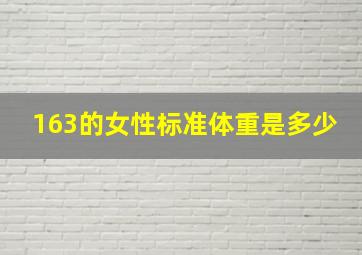 163的女性标准体重是多少